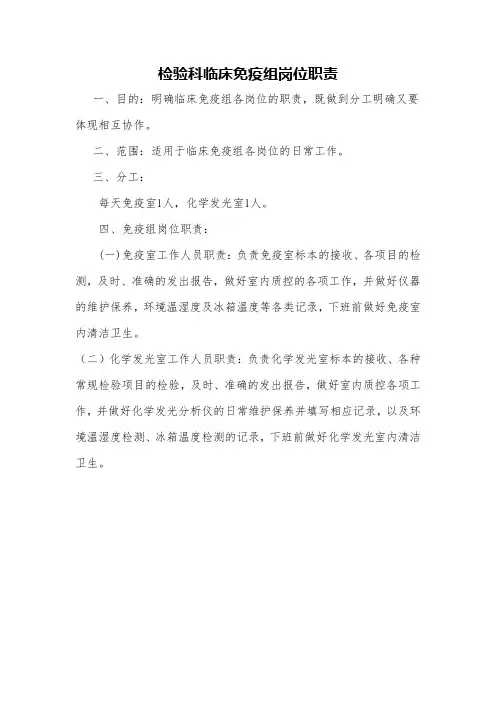 检验科临床免疫组岗位职责

一、目的：明确临床免疫组各岗位的职责，既做到分工明确又要体现相互协作。

二、范围：适用于临床免疫组各岗位的日常工作。

三、分工：

每天免疫室1人，化学发光室1人。

四、免疫组岗位职责：

(一)免疫室工作人员职责：负责免疫室标本的接收、各项目的检测，及时、准确的发出报告，做好室内质控的各项工作，并做好仪器的维护保养，环境温湿度及冰箱温度等各类记录，下班前做好免疫室内清洁卫生。

（二）化学发光室工作人员职责：负责化学发光室标本的接收、各种常规检验项目的检验，及时、准确的发出报告，做好室内质控各项工作，并做好化学发光分析仪的日常维护保养并填写相应记录，以及环境温湿度检测、冰箱温度检测的记录，下班前做好化学发光室内清洁卫生。